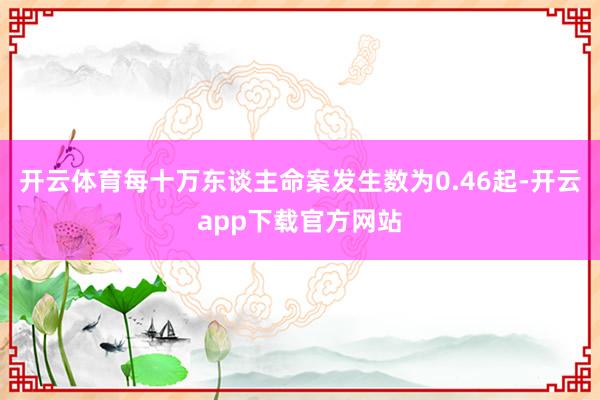 开云体育每十万东谈主命案发生数为0.46起-开云app下载官方网站